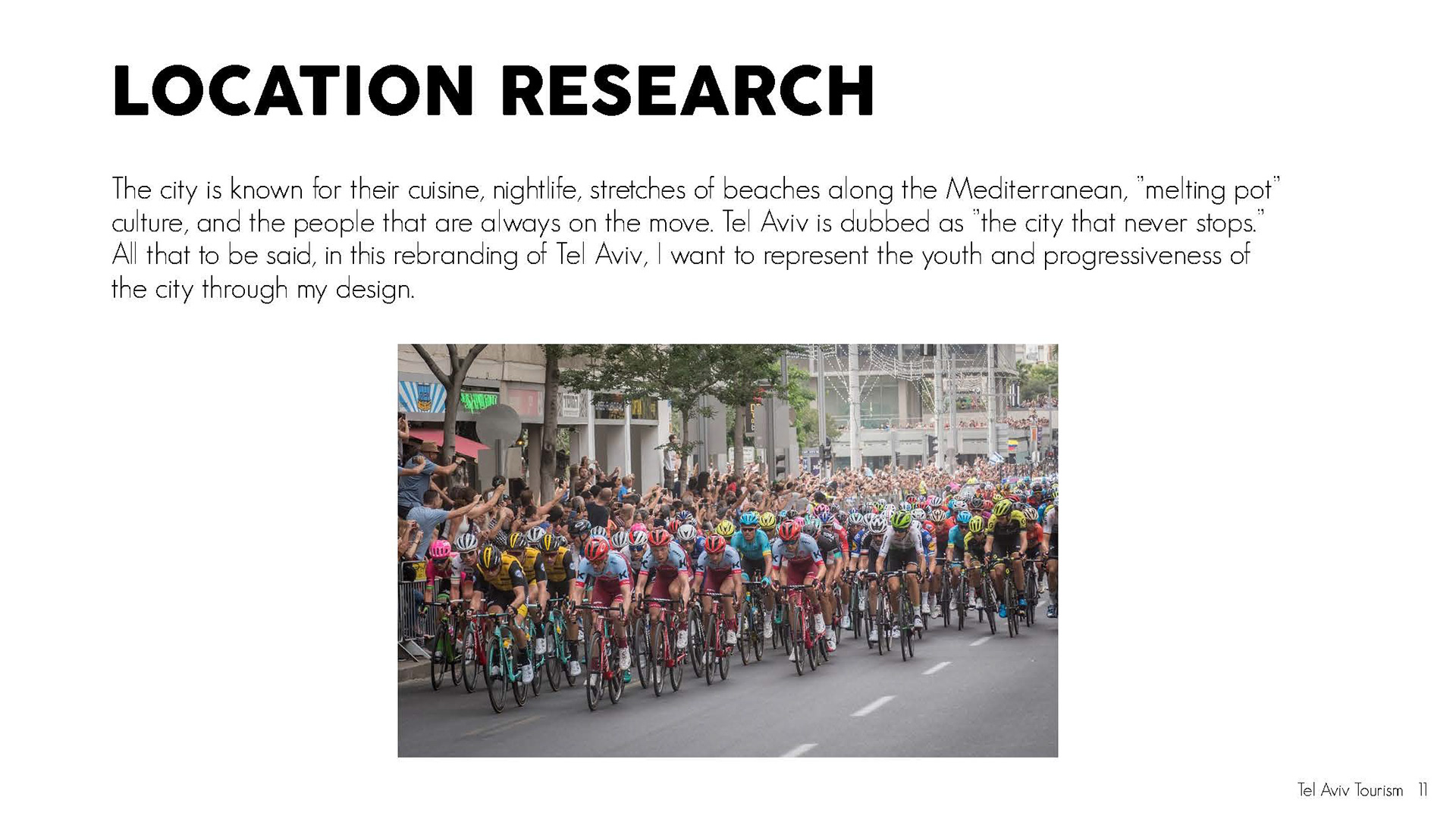 LOCATION RESEARCH

The city is known for their cuisine, nightlife, stretches of beaches along the Mediterranean, "melting pot" culture, and the people that are always on the move. Tel Aviv is dubbed as "the city that never stops." All that to be said, in this rebranding of Tel Aviv, I want to represent the youth and progressiveness of the city through my design.

Tel Aviv Tourism 11